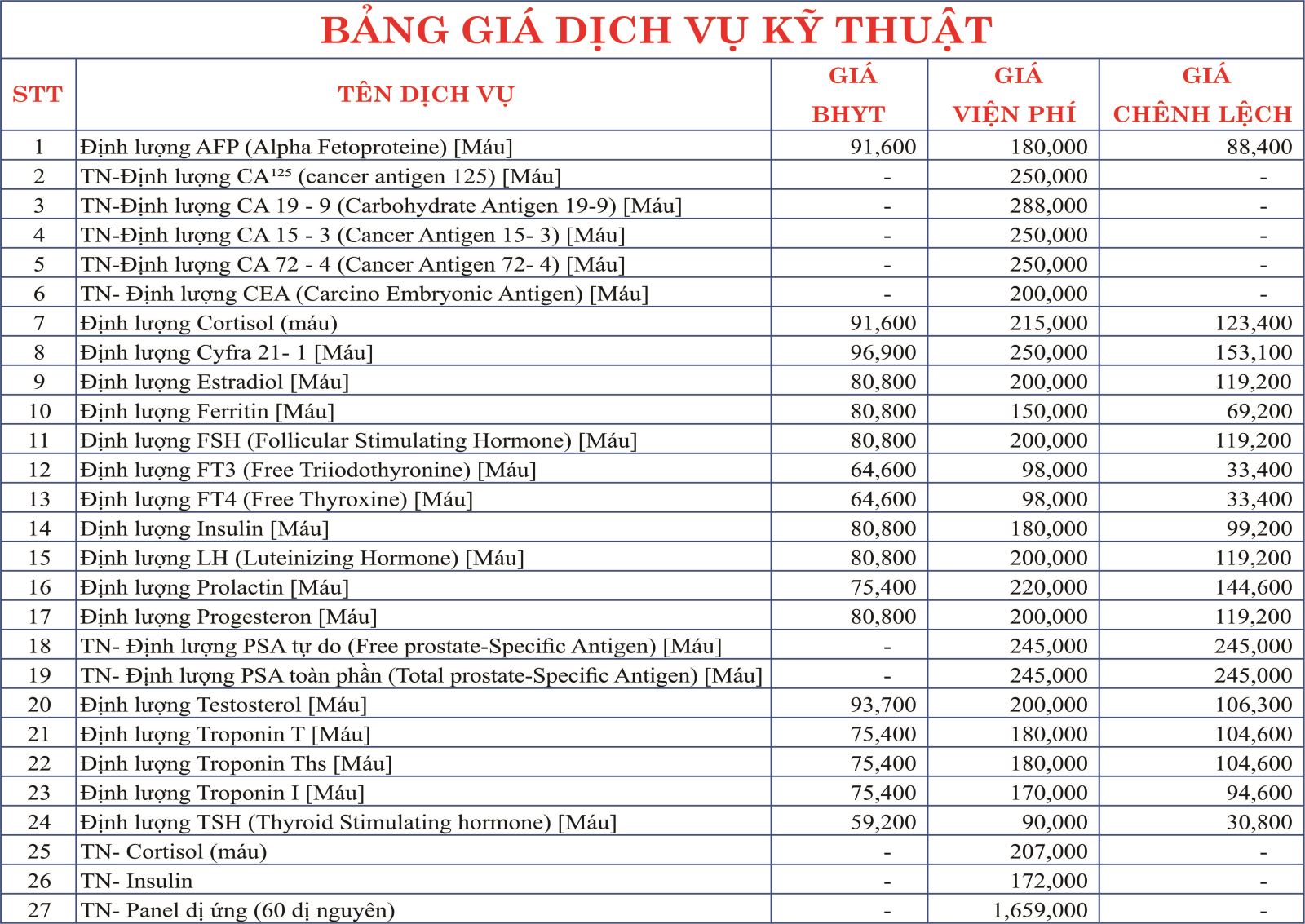 BẢNG GIÁ DỊCH VỤ KỸ THUẬT

| STT | TÊN DỊCH VỤ | GIÁ BHYT | GIÁ VIỆN PHÍ | GIÁ CHÊNH LỆCH |
|---|---|---|---|---|
| 1 | Định lượng AFP (Alpha Fetoproteine) [Máu] | 91,600 | 180,000 | 88,400 |
| 2 | TN-Định lượng CA$^{125}$ (cancer antigen 125) [Máu] | - | 250,000 | - |
| 3 | TN-Định lượng CA 19 - 9 (Carbohydrate Antigen 19-9) [Máu] | - | 288,000 | - |
| 4 | TN-Định lượng CA 15 - 3 (Cancer Antigen 15- 3) [Máu] | - | 250,000 | - |
| 5 | TN-Định lượng CA 72 - 4 (Cancer Antigen 72- 4) [Máu] | - | 250,000 | - |
| 6 | TN- Định lượng CEA (Carcino Embryonic Antigen) [Máu] | - | 200,000 | - |
| 7 | Định lượng Cortisol (máu) | 91,600 | 215,000 | 123,400 |
| 8 | Định lượng Cyfra 21- 1 [Máu] | 96,900 | 250,000 | 153,100 |
| 9 | Định lượng Estradiol [Máu] | 80,800 | 200,000 | 119,200 |
| 10 | Định lượng Ferritin [Máu] | 80,800 | 150,000 | 69,200 |
| 11 | Định lượng FSH (Follicular Stimulating Hormone) [Máu] | 80,800 | 200,000 | 119,200 |
| 12 | Định lượng FT3 (Free Triiodothyronine) [Máu] | 64,600 | 98,000 | 33,400 |
| 13 | Định lượng FT4 (Free Thyroxine) [Máu] | 64,600 | 98,000 | 33,400 |
| 14 | Định lượng Insulin [Máu] | 80,800 | 180,000 | 99,200 |
| 15 | Định lượng LH (Luteinizing Hormone) [Máu] | 80,800 | 200,000 | 119,200 |
| 16 | Định lượng Prolactin [Máu] | 75,400 | 220,000 | 144,600 |
| 17 | Định lượng Progesteron [Máu] | 80,800 | 200,000 | 119,200 |
| 18 | TN- Định lượng PSA tự do (Free prostate-Specific Antigen) [Máu] | - | 245,000 | 245,000 |
| 19 | TN- Định lượng PSA toàn phần (Total prostate-Specific Antigen) [Máu] | - | 245,000 | 245,000 |
| 20 | Định lượng Testosterol [Máu] | 93,700 | 200,000 | 106,300 |
| 21 | Định lượng Troponin T [Máu] | 75,400 | 180,000 | 104,600 |
| 22 | Định lượng Troponin Ths [Máu] | 75,400 | 180,000 | 104,600 |
| 23 | Định lượng Troponin I [Máu] | 75,400 | 170,000 | 94,600 |
| 24 | Định lượng TSH (Thyroid Stimulating hormone) [Máu] | 59,200 | 90,000 | 30,800 |
| 25 | TN- Cortisol (máu) | - | 207,000 | - |
| 26 | TN- Insulin | - | 172,000 | - |
| 27 | TN- Panel dị ứng (60 dị nguyên) | - | 1,659,000 | - |